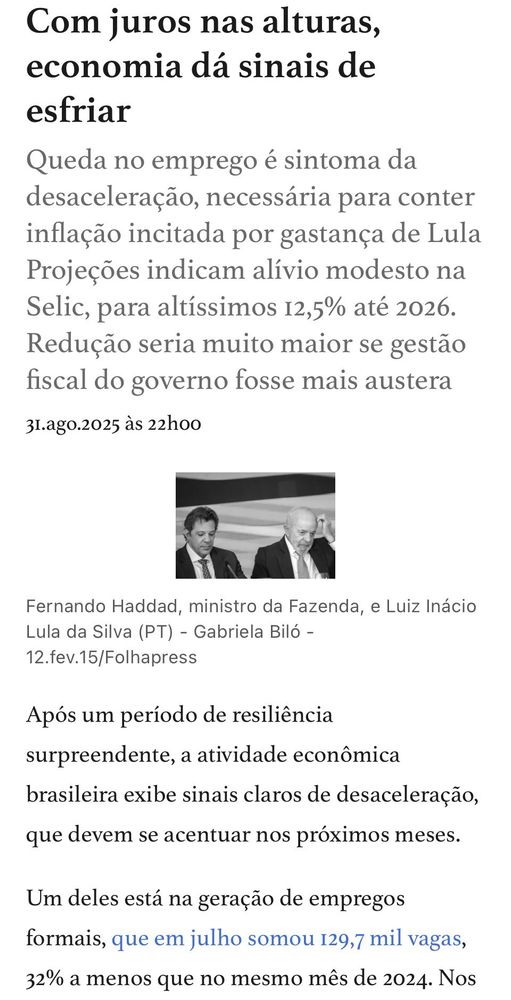 Com juros nas alturas, economia dá sinais de esfriar

Queda no emprego é sintoma da desaceleração, necessária para conter inflação incitada por gastança de Lula Projeções indicam alívio modesto na Selic, para altíssimos 12,5% até 2026. Redução seria muito maior se gestão fiscal do governo fosse mais austera

31.ago.2025 às 22h00

Fernando Haddad, ministro da Fazenda, e Luiz Inácio Lula da Silva (PT) - Gabriela Biló - 12.fev.15/Folhapress

Após um período de resiliência surpreendente, a atividade econômica brasileira exibe sinais claros de desaceleração, que devem se acentuar nos próximos meses.

Um deles está na geração de empregos formais, que em julho somou 129,7 mil vagas, 32% a menos que no mesmo mês de 2024. Nos